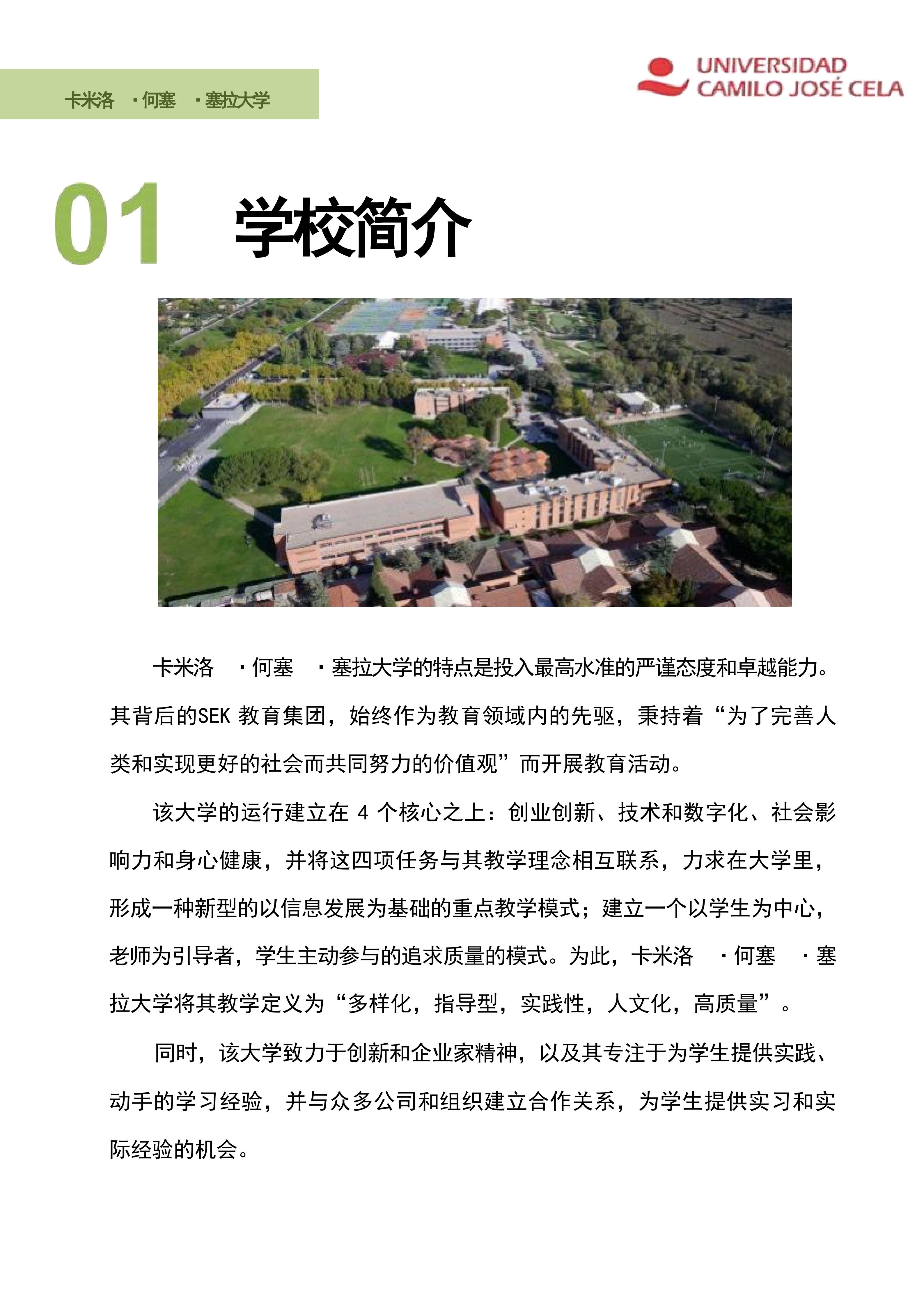 卡米洛 ·何塞 ·塞拉大学

UNIVERSIDAD CAMILO JOSÉ CELA

01 学校简介

卡米洛 ·何塞 ·塞拉大学的特点是投入最高水准的严谨态度和卓越能力。其背后的SEK 教育集团，始终作为教育领域内的先驱，秉持着“为了完善人类和实现更好的社会而共同努力的价值观”而开展教育活动。

该大学的运行建立在 4 个核心之上：创业创新、技术和数字化、社会影响力和身心健康，并将这四项任务与其教学理念相互联系，力求在大学里，形成一种新型的以信息发展为基础的重点教学模式；建立一个以学生为中心，老师为引导者，学生主动参与的追求质量的模式。为此，卡米洛 ·何塞 ·塞拉大学将其教学定义为“多样化，指导型，实践性，人文化，高质量”。

同时，该大学致力于创新和企业家精神，以及其专注于为学生提供实践、动手的学习经验，并与众多公司和组织建立合作关系，为学生提供实习和实际经验的机会。